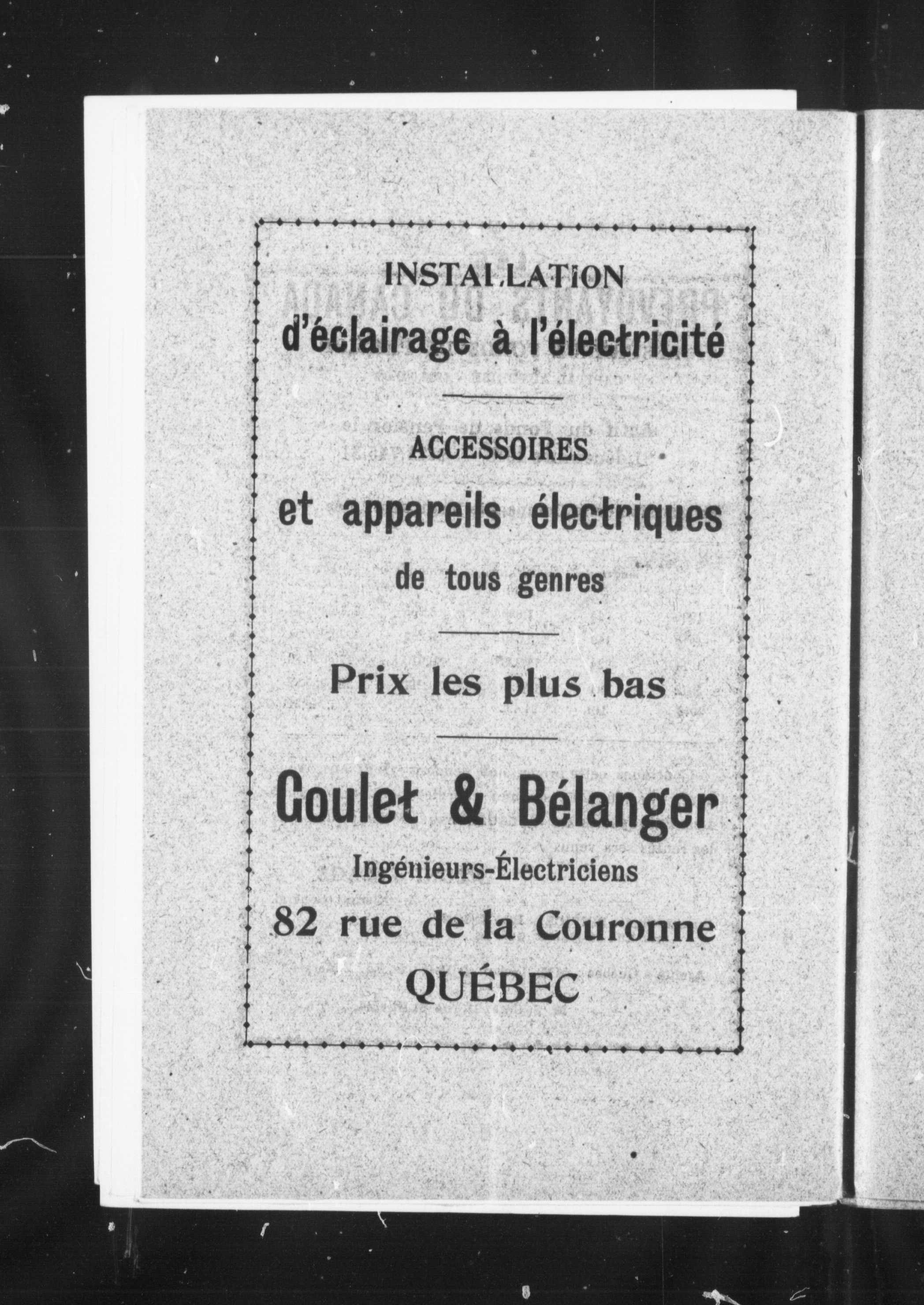 INSTALLATION
d'éclairage à l'électricité

ACCESSOIRES
et appareils électriques
de tous genres

Prix les plus bas

Goulet & Bélanger
Ingénieurs-Électriciens
82 rue de la Couronne
QUÉBEC